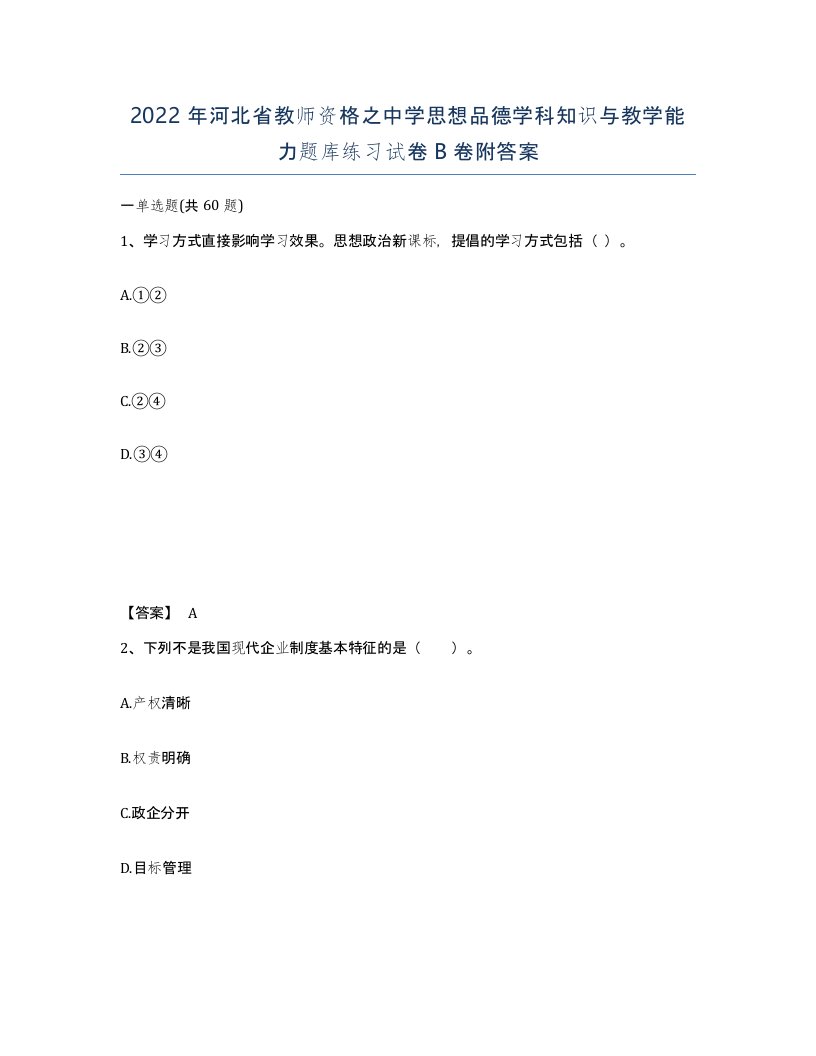 2022年河北省教师资格之中学思想品德学科知识与教学能力题库练习试卷B卷附答案

一单选题(共60题)

1、学习方式直接影响学习效果。思想政治新课标，提倡的学习方式包括（ ）。

A.①②

B.②③

C.②④

D.③④

【答案】 A

2、下列不是我国现代企业制度基本特征的是（ ）。

A.产权清晰

B.权责明确

C.政企分开

D.目标管理